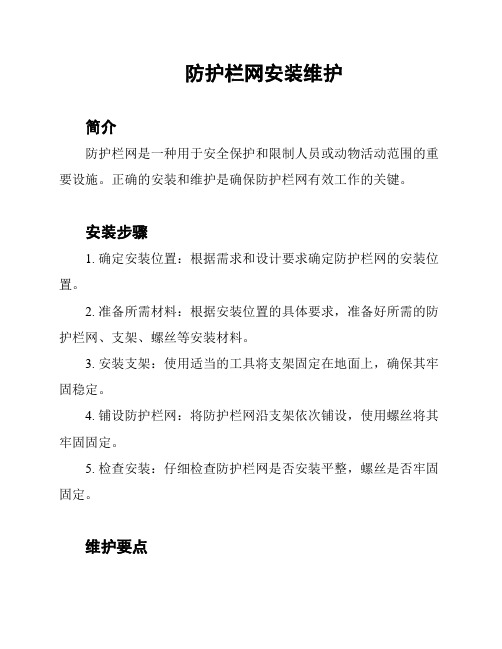 防护栏网安装维护

简介

防护栏网是一种用于安全保护和限制人员或动物活动范围的重要设施。正确的安装和维护是确保防护栏网有效工作的关键。

安装步骤

1. 确定安装位置：根据需求和设计要求确定防护栏网的安装位置。

2. 准备所需材料：根据安装位置的具体要求，准备好所需的防护栏网、支架、螺丝等安装材料。

3. 安装支架：使用适当的工具将支架固定在地面上，确保其牢固稳定。

4. 铺设防护栏网：将防护栏网沿支架依次铺设，使用螺丝将其牢固固定。

5. 检查安装：仔细检查防护栏网是否安装平整，螺丝是否牢固固定。

维护要点